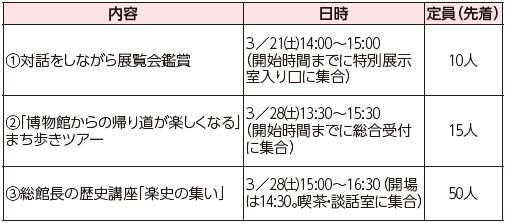 | 内容 | 日時 | 定員（先着） |
|---|---|---|
| ①対話をしながら展覧会鑑賞 | 3／21(土)14:00～15:00（開始時間までに特別展示室入り口に集合） | 10人 |
| ②「博物館からの帰り道が楽しくなる」まち歩きツアー | 3／28(土)13:30～15:30（開始時間までに総合受付に集合） | 15人 |
| ③総館長の歴史講座「楽史の集い」 | 3／28(土)15:00～16:30（開場は14:30。喫茶・談話室に集合） | 50人 |